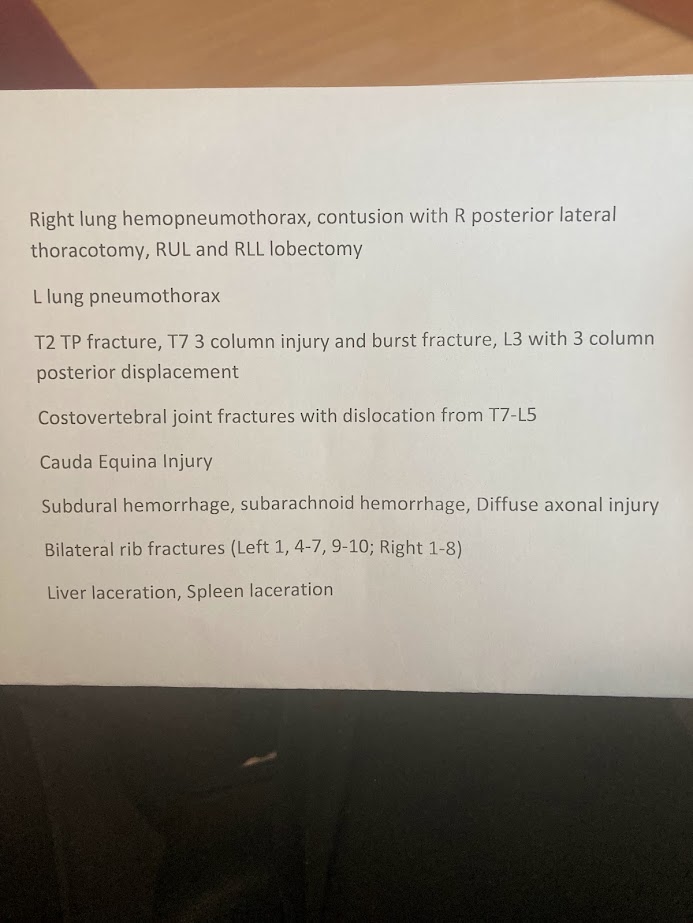 Right lung hemopneumothorax, contusion with R posterior lateral thoracotomy, RUL and RLL lobectomy

L lung pneumothorax

T2 TP fracture, T7 3 column injury and burst fracture, L3 with 3 column posterior displacement

Costovertebral joint fractures with dislocation from T7-L5

Cauda Equina Injury

Subdural hemorrhage, subarachnoid hemorrhage, Diffuse axonal injury

Bilateral rib fractures (Left 1, 4-7, 9-10; Right 1-8)

Liver laceration, Spleen laceration